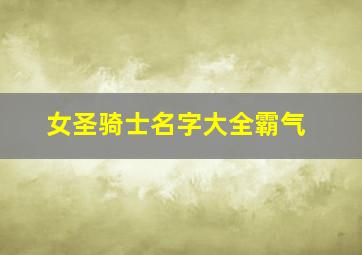 女圣骑士名字大全霸气